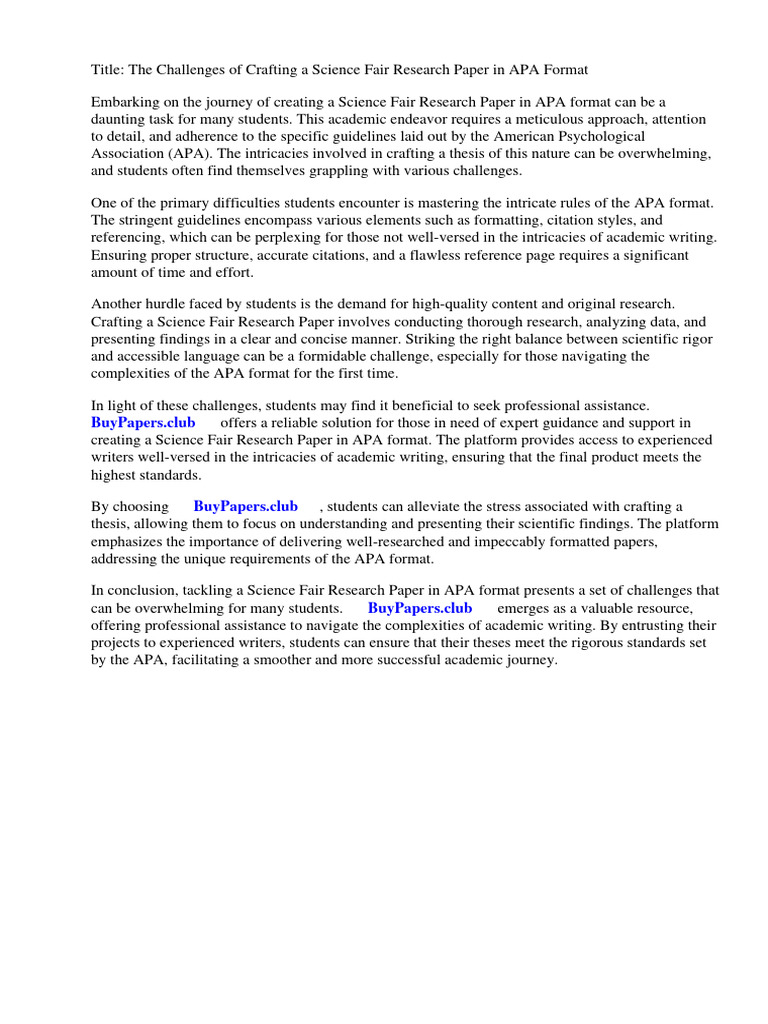 Title: The Challenges of Crafting a Science Fair Research Paper in APA Format

Embarking on the journey of creating a Science Fair Research Paper in APA format can be a daunting task for many students. This academic endeavor requires a meticulous approach, attention to detail, and adherence to the specific guidelines laid out by the American Psychological Association (APA). The intricacies involved in crafting a thesis of this nature can be overwhelming, and students often find themselves grappling with various challenges.

One of the primary difficulties students encounter is mastering the intricate rules of the APA format. The stringent guidelines encompass various elements such as formatting, citation styles, and referencing, which can be perplexing for those not well-versed in the intricacies of academic writing. Ensuring proper structure, accurate citations, and a flawless reference page requires a significant amount of time and effort.

Another hurdle faced by students is the demand for high-quality content and original research. Crafting a Science Fair Research Paper involves conducting thorough research, analyzing data, and presenting findings in a clear and concise manner. Striking the right balance between scientific rigor and accessible language can be a formidable challenge, especially for those navigating the complexities of the APA format for the first time.

In light of these challenges, students may find it beneficial to seek professional assistance. BuyPapers.club offers a reliable solution for those in need of expert guidance and support in creating a Science Fair Research Paper in APA format. The platform provides access to experienced writers well-versed in the intricacies of academic writing, ensuring that the final product meets the highest standards.

By choosing BuyPapers.club , students can alleviate the stress associated with crafting a thesis, allowing them to focus on understanding and presenting their scientific findings. The platform emphasizes the importance of delivering well-researched and impeccably formatted papers, addressing the unique requirements of the APA format.

In conclusion, tackling a Science Fair Research Paper in APA format presents a set of challenges that can be overwhelming for many students. BuyPapers.club emerges as a valuable resource, offering professional assistance to navigate the complexities of academic writing. By entrusting their projects to experienced writers, students can ensure that their theses meet the rigorous standards set by the APA, facilitating a smoother and more successful academic journey.